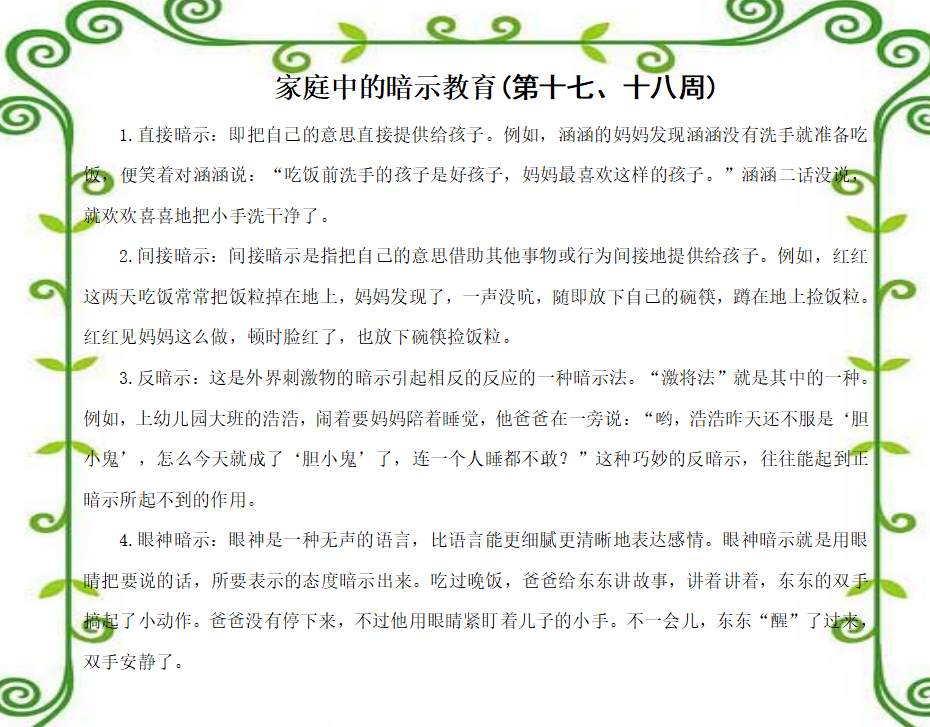 家庭中的暗示教育(第十七、十八周)

1.直接暗示：即把自己的意思直接提供给孩子。例如，涵涵的妈妈发现涵涵没有洗手就准备吃饭，便笑着对涵涵说：“吃饭前洗手的孩子是好孩子，妈妈最喜欢这样的孩子。”涵涵二话没说，就欢欢喜喜地把小手洗干净了。

2.间接暗示：间接暗示是指把自己的意思借助其他事物或行为间接地提供给孩子。例如，红红这两天吃饭常常把饭粒掉在地上，妈妈发现了，一声没吭，随即放下自己的碗筷，蹲在地上捡饭粒。红红见妈妈这么做，顿时脸红了，也放下碗筷捡饭粒。

3.反暗示：这是外界刺激物的暗示引起相反的反应的一种暗示法。“激将法”就是其中的一种。例如，上幼儿园大班的浩浩，闹着要妈妈陪着睡觉，他爸爸在一旁说：“哟，浩浩昨天还不服是‘胆小鬼’，怎么今天就成了‘胆小鬼’了，连一个人睡都不敢？”这种巧妙的反暗示，往往能起到正暗示所起不到的作用。

4.眼神暗示：眼神是一种无声的语言，比语言能更细腻更清晰地表达感情。眼神暗示就是用眼睛把要说的话，所要表示的态度暗示出来。吃过晚饭，爸爸给东东讲故事，讲着讲着，东东的双手搞起了小动作。爸爸没有停下来，不过他用眼睛紧盯着儿子的小手。不一会儿，东东“醒”了过来，双手安静了。